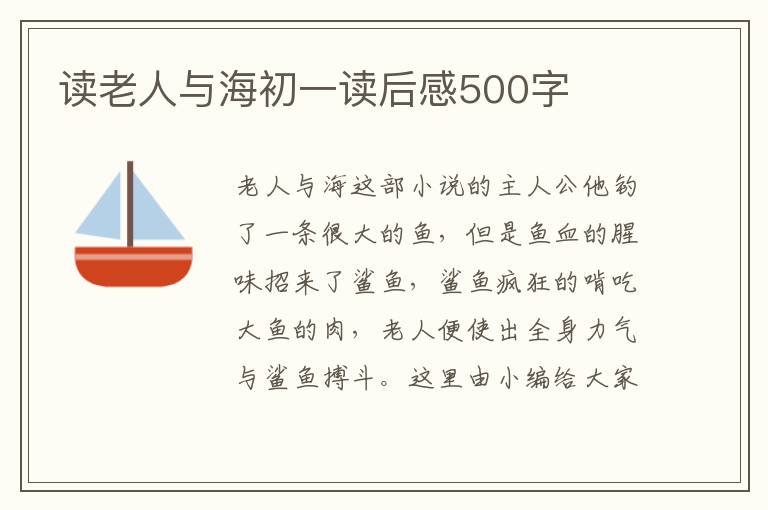 读老人与海初一读后感500字

老人与海这部小说的主人公他钓了一条很大的鱼，但是鱼血的腥味招来了鲨鱼，鲨鱼疯狂的啃吃大鱼的肉，老人便使出全身力气与鲨鱼搏斗。这里由小编给大家